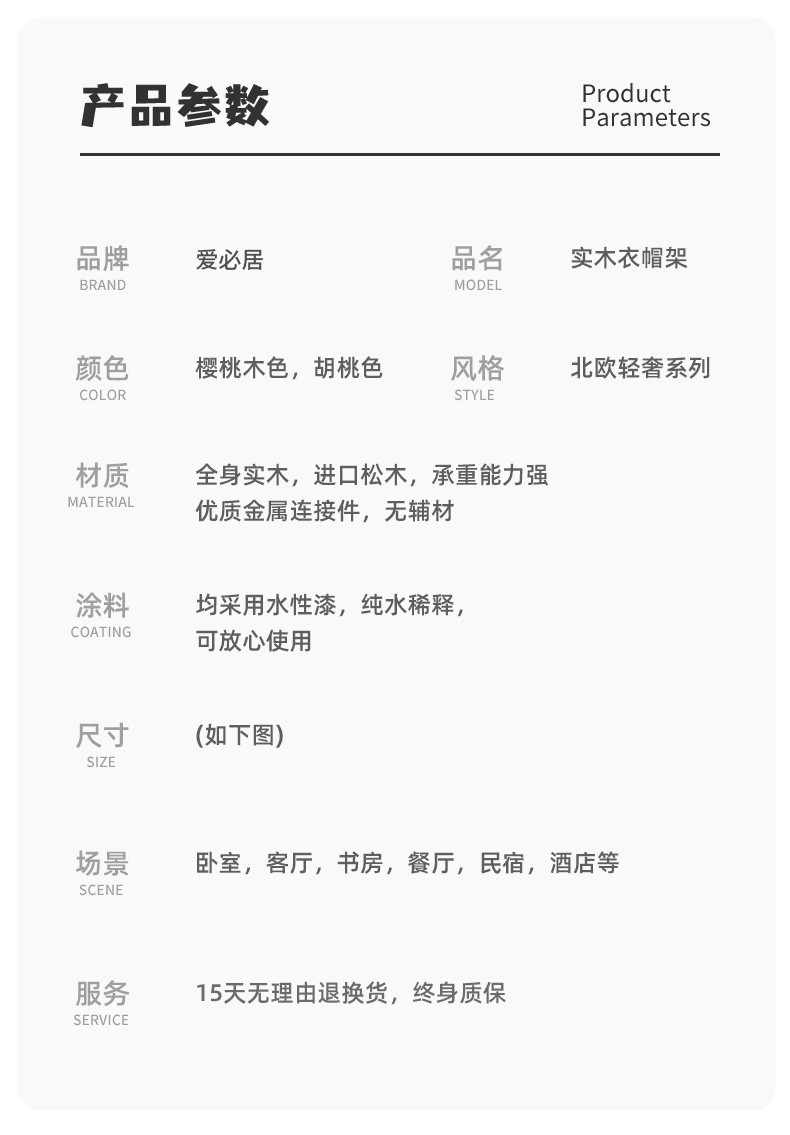 产品参数

Product Parameters

品牌
BRAND
爱必居

品名
MODEL
实木衣帽架

颜色
COLOR
樱桃木色，胡桃色

风格
STYLE
北欧轻奢系列

材质
MATERIAL
全身实木，进口松木，承重能力强
优质金属连接件，无辅材

涂料
COATING
均采用水性漆，纯水稀释，
可放心使用

尺寸
SIZE
(如下图)

场景
SCENE
卧室，客厅，书房，餐厅，民宿，酒店等

服务
SERVICE
15天无理由退换货，终身质保